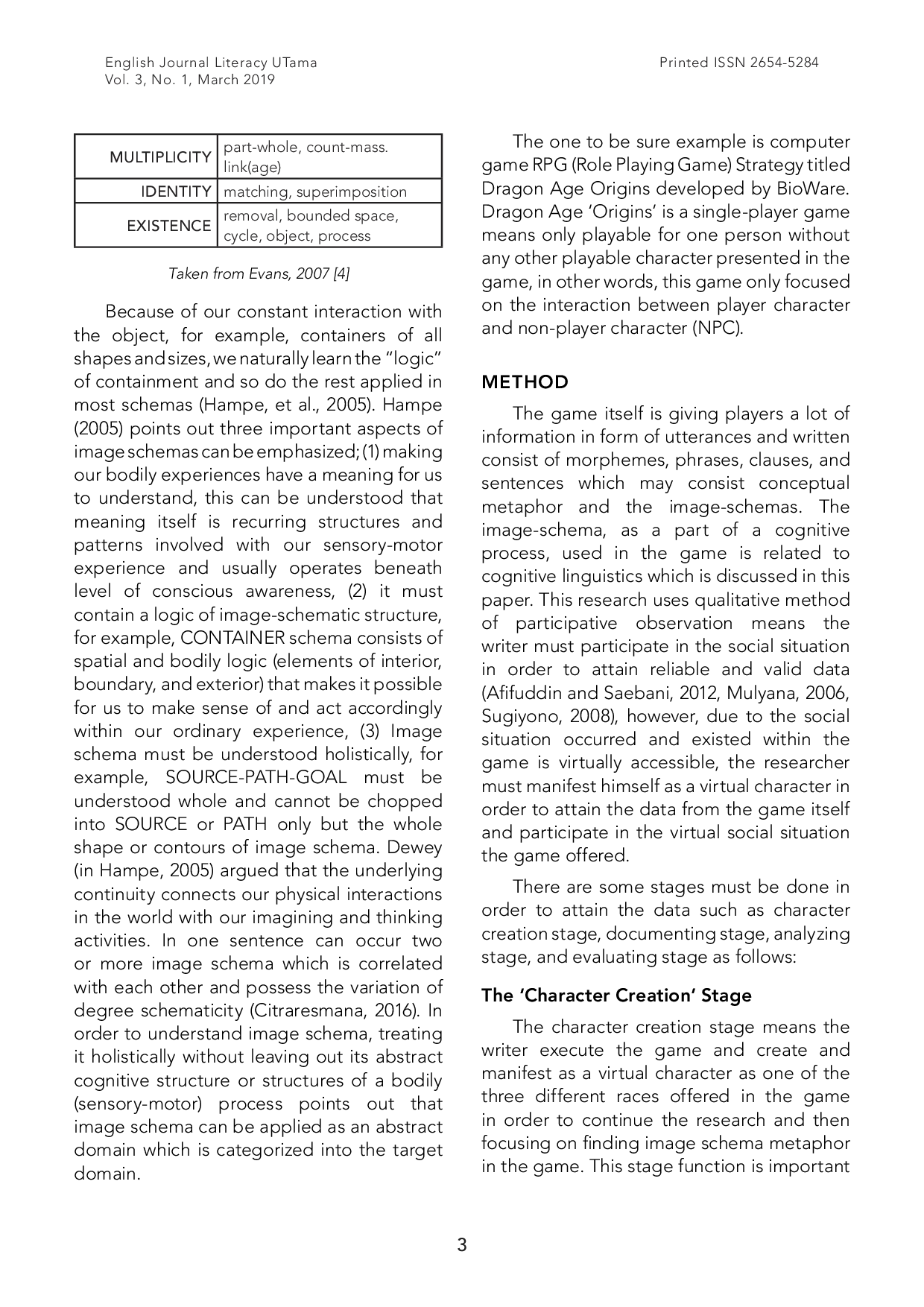 English Journal Literacy UTama
Vol. 3, No. 1, March 2019

Printed ISSN 2654-5284

| MULTIPLICITY | part-whole, count-mass. link(age) |
|---|---|
| IDENTITY | matching, superimposition |
| EXISTENCE | removal, bounded space, cycle, object, process |

Taken from Evans, 2007 [4]

Because of our constant interaction with the object, for example, containers of all shapes and sizes, we naturally learn the "logic" of containment and so do the rest applied in most schemas (Hampe, et al., 2005). Hampe (2005) points out three important aspects of image schemas can be emphasized; (1) making our bodily experiences have a meaning for us to understand, this can be understood that meaning itself is recurring structures and patterns involved with our sensory-motor experience and usually operates beneath level of conscious awareness, (2) it must contain a logic of image-schematic structure, for example, CONTAINER schema consists of spatial and bodily logic (elements of interior, boundary, and exterior) that makes it possible for us to make sense of and act accordingly within our ordinary experience, (3) Image schema must be understood holistically, for example, SOURCE-PATH-GOAL must be understood whole and cannot be chopped into SOURCE or PATH only but the whole shape or contours of image schema. Dewey (in Hampe, 2005) argued that the underlying continuity connects our physical interactions in the world with our imagining and thinking activities. In one sentence can occur two or more image schema which is correlated with each other and possess the variation of degree schematicity (Citraresmana, 2016). In order to understand image schema, treating it holistically without leaving out its abstract cognitive structure or structures of a bodily (sensory-motor) process points out that image schema can be applied as an abstract domain which is categorized into the target domain.

The one to be sure example is computer game RPG (Role Playing Game) Strategy titled Dragon Age Origins developed by BioWare. Dragon Age 'Origins' is a single-player game means only playable for one person without any other playable character presented in the game, in other words, this game only focused on the interaction between player character and non-player character (NPC).

METHOD

The game itself is giving players a lot of information in form of utterances and written consist of morphemes, phrases, clauses, and sentences which may consist conceptual metaphor and the image-schemas. The image-schema, as a part of a cognitive process, used in the game is related to cognitive linguistics which is discussed in this paper. This research uses qualitative method of participative observation means the writer must participate in the social situation in order to attain reliable and valid data (Afifuddin and Saebani, 2012, Mulyana, 2006, Sugiyono, 2008), however, due to the social situation occurred and existed within the game is virtually accessible, the researcher must manifest himself as a virtual character in order to attain the data from the game itself and participate in the virtual social situation the game offered.

There are some stages must be done in order to attain the data such as character creation stage, documenting stage, analyzing stage, and evaluating stage as follows:

The 'Character Creation' Stage

The character creation stage means the writer execute the game and create and manifest as a virtual character as one of the three different races offered in the game in order to continue the research and then focusing on finding image schema metaphor in the game. This stage function is important

3